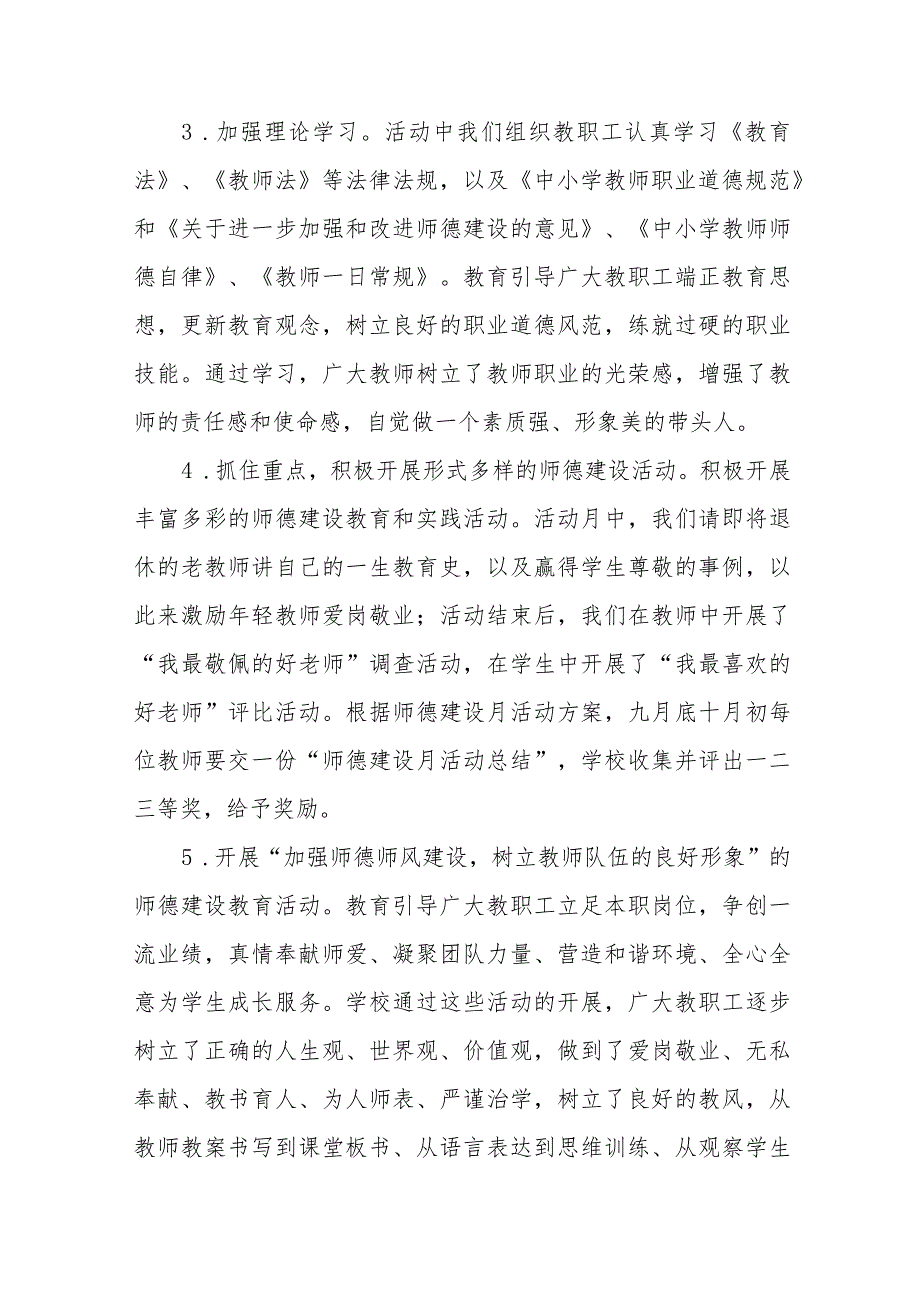 3．加强理论学习。活动中我们组织教职工认真学习《教育法》、《教师法》等法律法规，以及《中小学教师职业道德规范》和《关于进一步加强和改进师德建设的意见》、《中小学教师师德自律》、《教师一日常规》。教育引导广大教职工端正教育思想，更新教育观念，树立良好的职业道德风范，练就过硬的职业技能。通过学习，广大教师树立了教师职业的光荣感，增强了教师的责任感和使命感，自觉做一个素质强、形象美的带头人。

4．抓住重点，积极开展形式多样的师德建设活动。积极开展丰富多彩的师德建设教育和实践活动。活动月中，我们请即将退休的老教师讲自己的一生教育史，以及赢得学生尊敬的事例，以此来激励年轻教师爱岗敬业；活动结束后，我们在教师中开展了“我最敬佩的好老师”调查活动，在学生中开展了“我最喜欢的好老师”评比活动。根据师德建设月活动方案，九月底十月初每位教师要交一份“师德建设月活动总结”，学校收集并评出一二三等奖，给予奖励。

5．开展“加强师德师风建设，树立教师队伍的良好形象”的师德建设教育活动。教育引导广大教职工立足本职岗位，争创一流业绩，真情奉献师爱、凝聚团队力量、营造和谐环境、全心全意为学生成长服务。学校通过这些活动的开展，广大教职工逐步树立了正确的人生观、世界观、价值观，做到了爱岗敬业、无私奉献、教书育人、为人师表、严谨治学，树立了良好的教风，从教师教案书写到课堂板书、从语言表达到思维训练、从观察学生